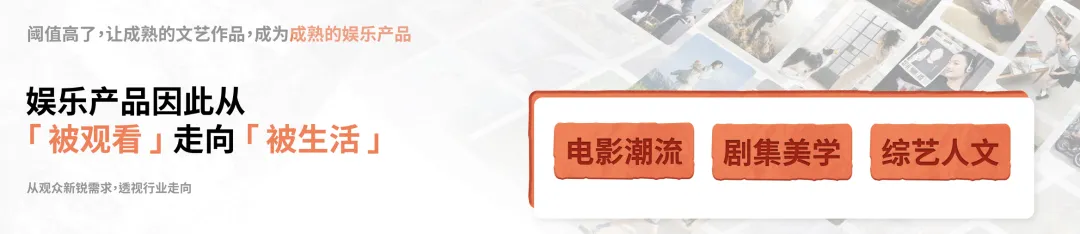 阈值高了，让成熟的文艺作品，成为成熟的娱乐产品

娱乐产品因此从
「被观看」走向「被生活」

从观众新锐需求，透视行业走向

电影潮流
剧集美学
综艺人文